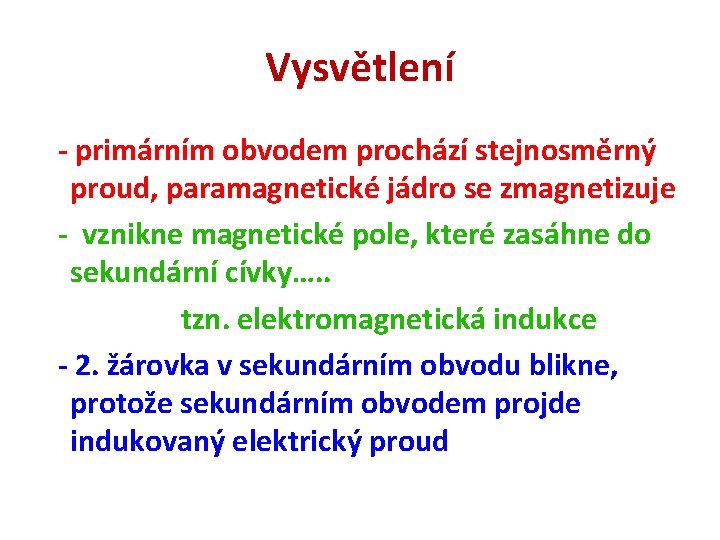 Vysvětlení

- primárním obvodem prochází stejnosměrný proud, paramagnetické jádro se zmagnetizuje

- vznikne magnetické pole, které zasáhne do sekundární cívky…..

tzn. elektromagnetická indukce

- 2. žárovka v sekundárním obvodu blikne, protože sekundárním obvodem projde indukovaný elektrický proud